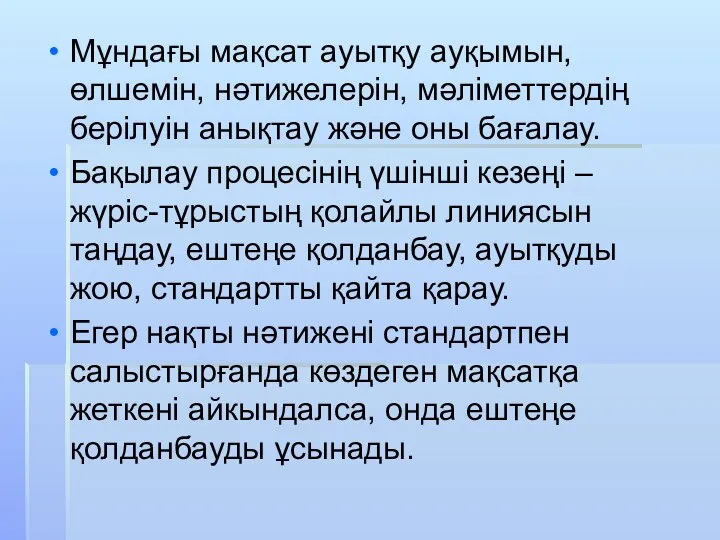 • Мұндағы мақсат ауытқу ауқымын, өлшемін, нәтижелерін, мәліметтердің берілуін анықтау және оны бағалау.

• Бақылау процесінің үшінші кезеңі – жүріс-тұрыстың қолайлы линиясын таңдау, ештеңе қолданбау, ауытқуды жою, стандартты қайта қарау.

• Егер нақты нәтижені стандартпен салыстырғанда көздеген мақсатқа жеткені айкындалса, онда ештеңе қолданбауды ұсынады.